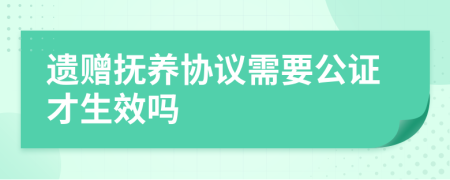 遗赠抚养协议需要公证才生效吗